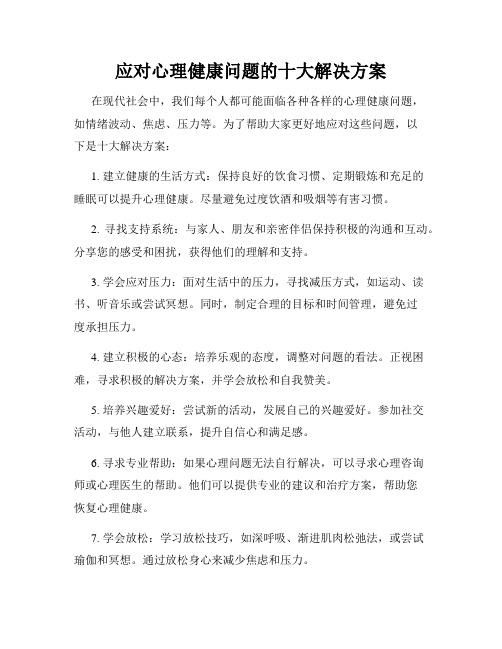 应对心理健康问题的十大解决方案

在现代社会中，我们每个人都可能面临各种各样的心理健康问题，如情绪波动、焦虑、压力等。为了帮助大家更好地应对这些问题，以下是十大解决方案：

1. 建立健康的生活方式：保持良好的饮食习惯、定期锻炼和充足的睡眠可以提升心理健康。尽量避免过度饮酒和吸烟等有害习惯。

2. 寻找支持系统：与家人、朋友和亲密伴侣保持积极的沟通和互动。分享您的感受和困扰，获得他们的理解和支持。

3. 学会应对压力：面对生活中的压力，寻找减压方式，如运动、读书、听音乐或尝试冥想。同时，制定合理的目标和时间管理，避免过度承担压力。

4. 建立积极的心态：培养乐观的态度，调整对问题的看法。正视困难，寻求积极的解决方案，并学会放松和自我赞美。

5. 培养兴趣爱好：尝试新的活动，发展自己的兴趣爱好。参加社交活动，与他人建立联系，提升自信心和满足感。

6. 寻求专业帮助：如果心理问题无法自行解决，可以寻求心理咨询师或心理医生的帮助。他们可以提供专业的建议和治疗方案，帮助您恢复心理健康。

7. 学会放松：学习放松技巧，如深呼吸、渐进肌肉松弛法，或尝试瑜伽和冥想。通过放松身心来减少焦虑和压力。